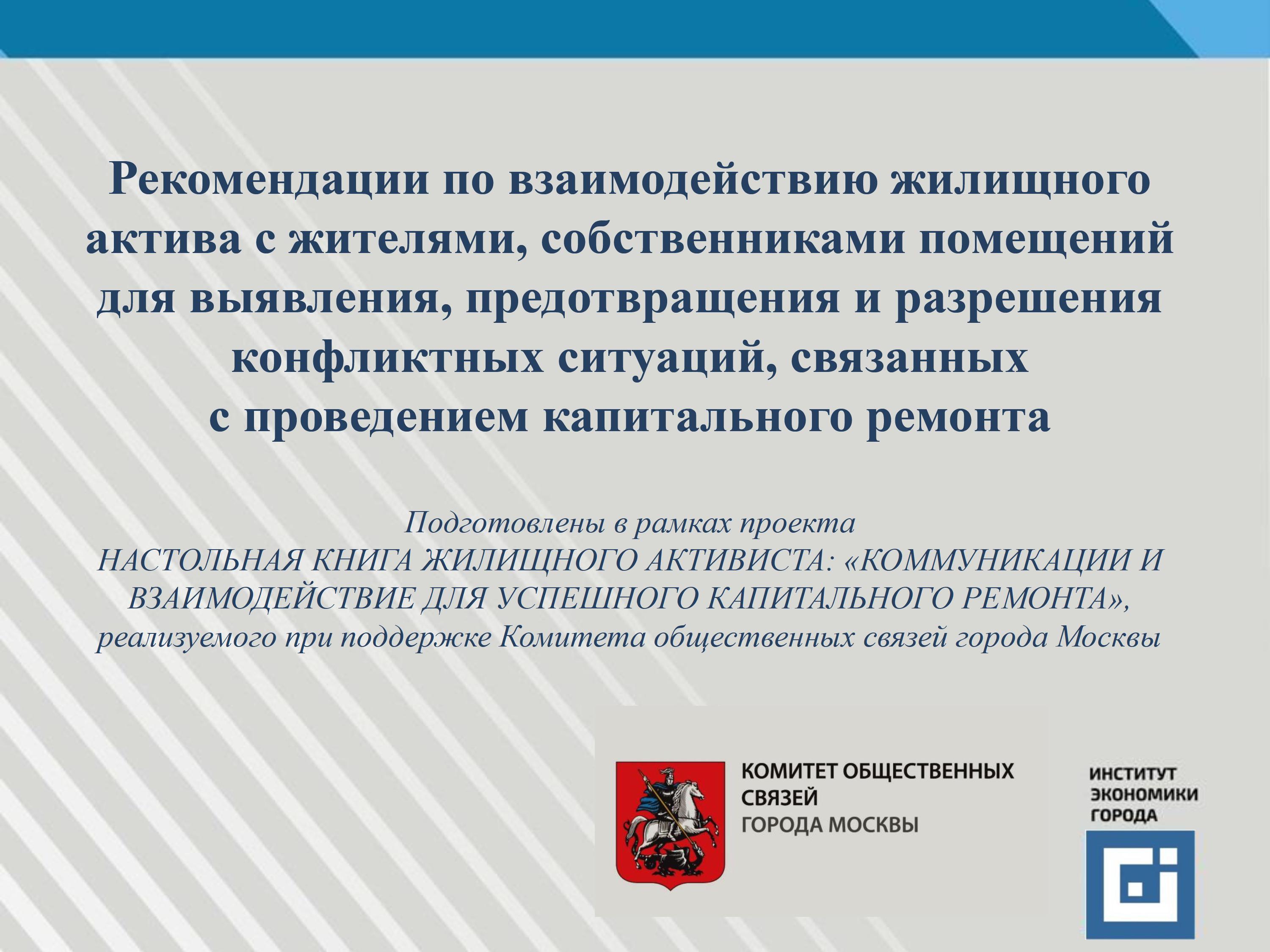 Рекомендации по взаимодействию жилищного актива с жителями, собственниками помещений для выявления, предотвращения и разрешения конфликтных ситуаций, связанных с проведением капитального ремонта

Подготовлены в рамках проекта НАСТОЛЬНАЯ КНИГА ЖИЛИЩНОГО АКТИВИСТА: «КОММУНИКАЦИИ И ВЗАИМОДЕЙСТВИЕ ДЛЯ УСПЕШНОГО КАПИТАЛЬНОГО РЕМОНТА», реализуемого при поддержке Комитета общественных связей города Москвы

КОМИТЕТ ОБЩЕСТВЕННЫХ СВЯЗЕЙ ГОРОДА МОСКВЫ

ИНСТИТУТ ЭКОНОМИКИ ГОРОДА